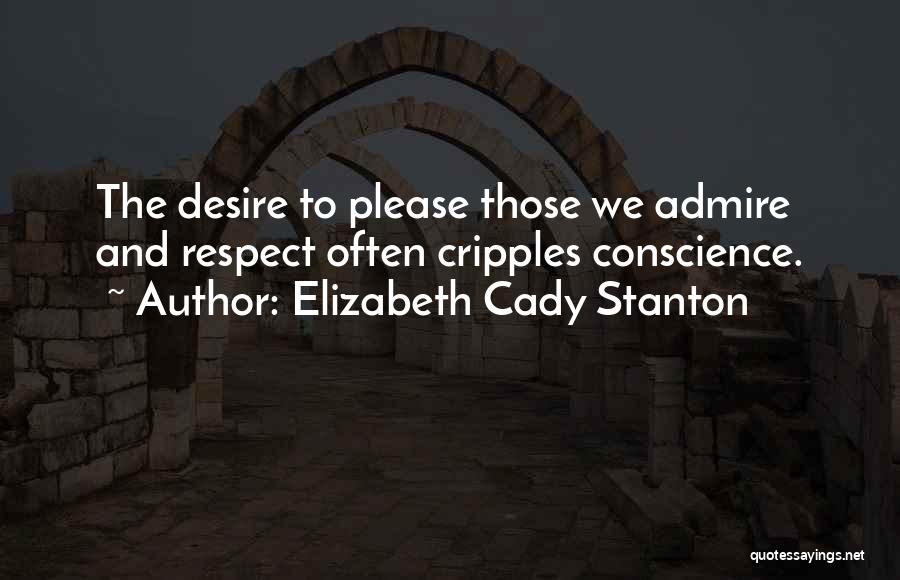 The desire to please those we admire and respect often cripples conscience.
~ Author: Elizabeth Cady Stanton

quotessayings.net